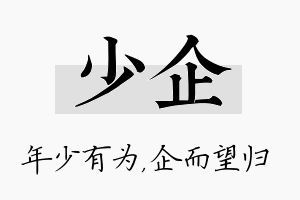 少企

年少有为,企而望归